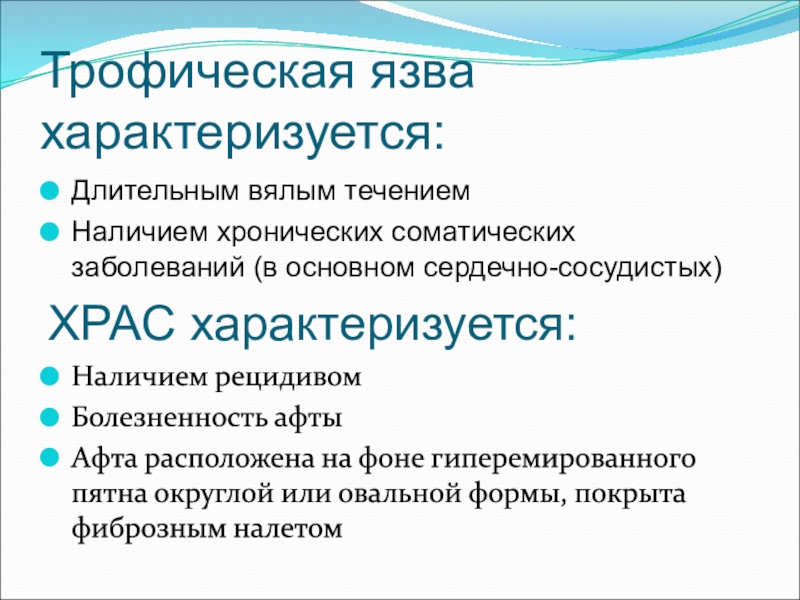 Трофическая язва характеризуется:

Длительным вялым течением

Наличием хронических соматических заболеваний (в основном сердечно-сосудистых)

ХРАС характеризуется:

Наличием рецидивом

Болезненность афты

Афта расположена на фоне гиперемированного пятна округлой или овальной формы, покрыта фиброзным налетом